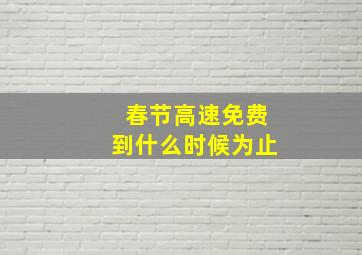 春节高速免费
到什么时候为止